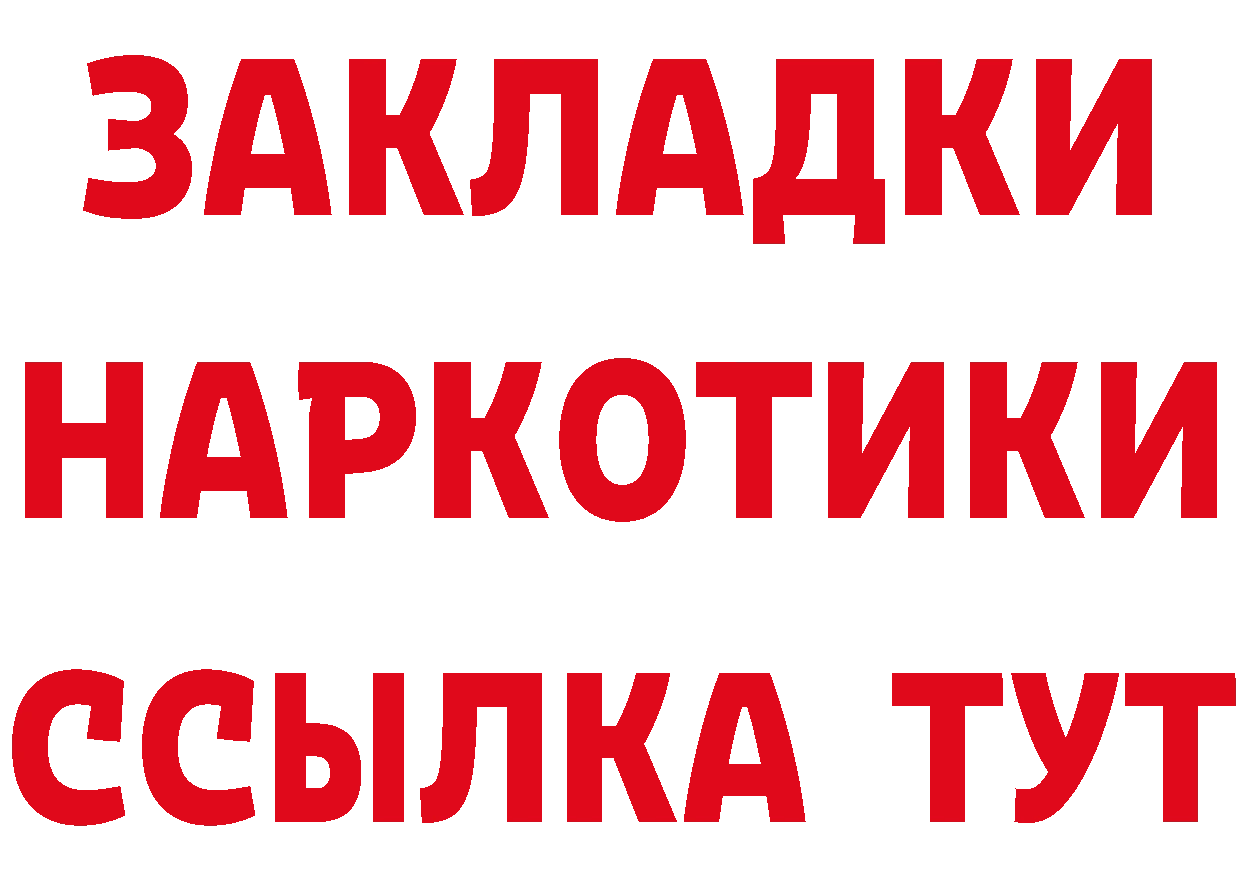 ЗАКЛАДКИ
НАРКОТИКИ
ССЫЛКА ТУТ